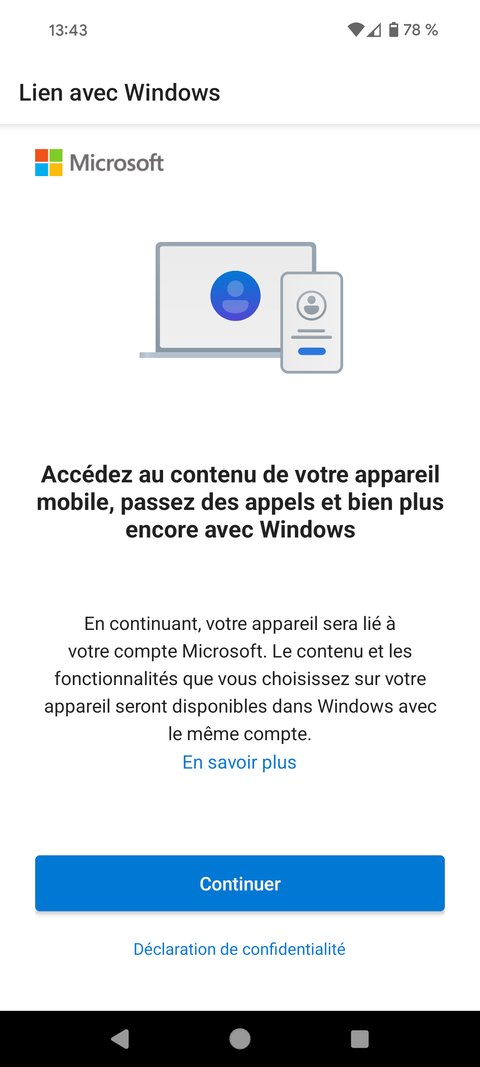 13:43 78 %

Lien avec Windows

Microsoft

Accédez au contenu de votre appareil mobile, passez des appels et bien plus encore avec Windows

En continuant, votre appareil sera lié à votre compte Microsoft. Le contenu et les fonctionnalités que vous choisissez sur votre appareil seront disponibles dans Windows avec le même compte.
En savoir plus

Continuer

Déclaration de confidentialité